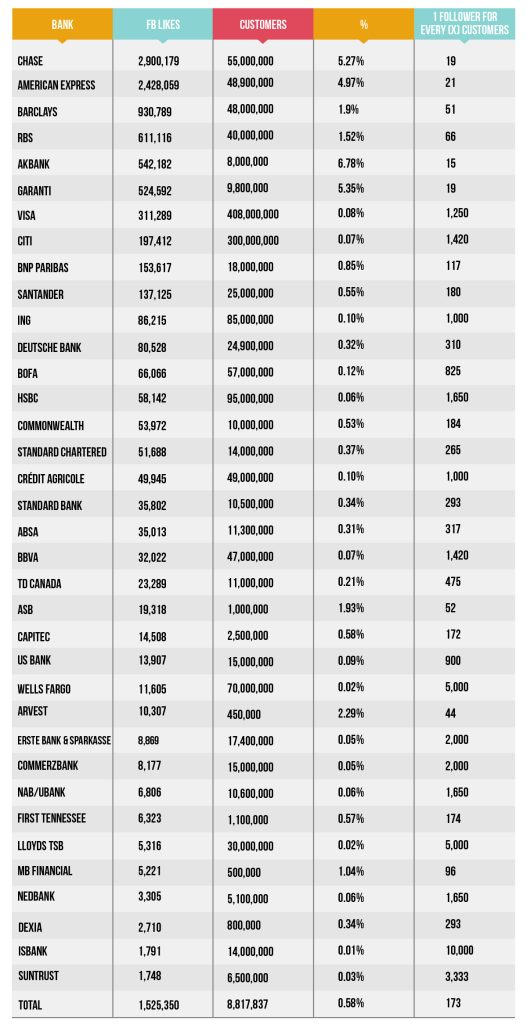 | BANK | FB LIKES | CUSTOMERS | % | 1 FOLLOWER FOR EVERY (X) CUSTOMERS |
|---|---|---|---|---|
| CHASE | 2,900,179 | 55,000,000 | 5.27% | 19 |
| AMERICAN EXPRESS | 2,428,059 | 48,900,000 | 4.97% | 21 |
| BARCLAYS | 930,789 | 48,000,000 | 1.9% | 51 |
| RBS | 611,116 | 40,000,000 | 1.52% | 66 |
| AKBANK | 542,182 | 8,000,000 | 6.78% | 15 |
| GARANTI | 524,592 | 9,800,000 | 5.35% | 19 |
| VISA | 311,289 | 408,000,000 | 0.08% | 1,250 |
| CITI | 197,412 | 300,000,000 | 0.07% | 1,420 |
| BNP PARIBAS | 153,617 | 18,000,000 | 0.85% | 117 |
| SANTANDER | 137,125 | 25,000,000 | 0.55% | 180 |
| ING | 86,215 | 85,000,000 | 0.10% | 1,000 |
| DEUTSCHE BANK | 80,528 | 24,900,000 | 0.32% | 310 |
| BOFA | 66,066 | 57,000,000 | 0.12% | 825 |
| HSBC | 58,142 | 95,000,000 | 0.06% | 1,650 |
| COMMONWEALTH | 53,972 | 10,000,000 | 0.53% | 184 |
| STANDARD CHARTERED | 51,688 | 14,000,000 | 0.37% | 265 |
| CRÉDIT AGRICOLE | 49,945 | 49,000,000 | 0.10% | 1,000 |
| STANDARD BANK | 35,802 | 10,500,000 | 0.34% | 293 |
| ABSA | 35,013 | 11,300,000 | 0.31% | 317 |
| BBVA | 32,022 | 47,000,000 | 0.07% | 1,420 |
| TD CANADA | 23,289 | 11,000,000 | 0.21% | 475 |
| ASB | 19,318 | 1,000,000 | 1.93% | 52 |
| CAPITEC | 14,508 | 2,500,000 | 0.58% | 172 |
| US BANK | 13,907 | 15,000,000 | 0.09% | 900 |
| WELLS FARGO | 11,605 | 70,000,000 | 0.02% | 5,000 |
| ARVEST | 10,307 | 450,000 | 2.29% | 44 |
| ERSTE BANK & SPARKASSE | 8,869 | 17,400,000 | 0.05% | 2,000 |
| COMMERZBANK | 8,177 | 15,000,000 | 0.05% | 2,000 |
| NAB/UBANK | 6,806 | 10,600,000 | 0.06% | 1,650 |
| FIRST TENNESSEE | 6,323 | 1,100,000 | 0.57% | 174 |
| LLOYDS TSB | 5,316 | 30,000,000 | 0.02% | 5,000 |
| MB FINANCIAL | 5,221 | 500,000 | 1.04% | 96 |
| NEDBANK | 3,305 | 5,100,000 | 0.06% | 1,650 |
| DEXIA | 2,710 | 800,000 | 0.34% | 293 |
| ISBANK | 1,791 | 14,000,000 | 0.01% | 10,000 |
| SUNTRUST | 1,748 | 6,500,000 | 0.03% | 3,333 |
| TOTAL | 1,525,350 | 8,817,837 | 0.58% | 173 |